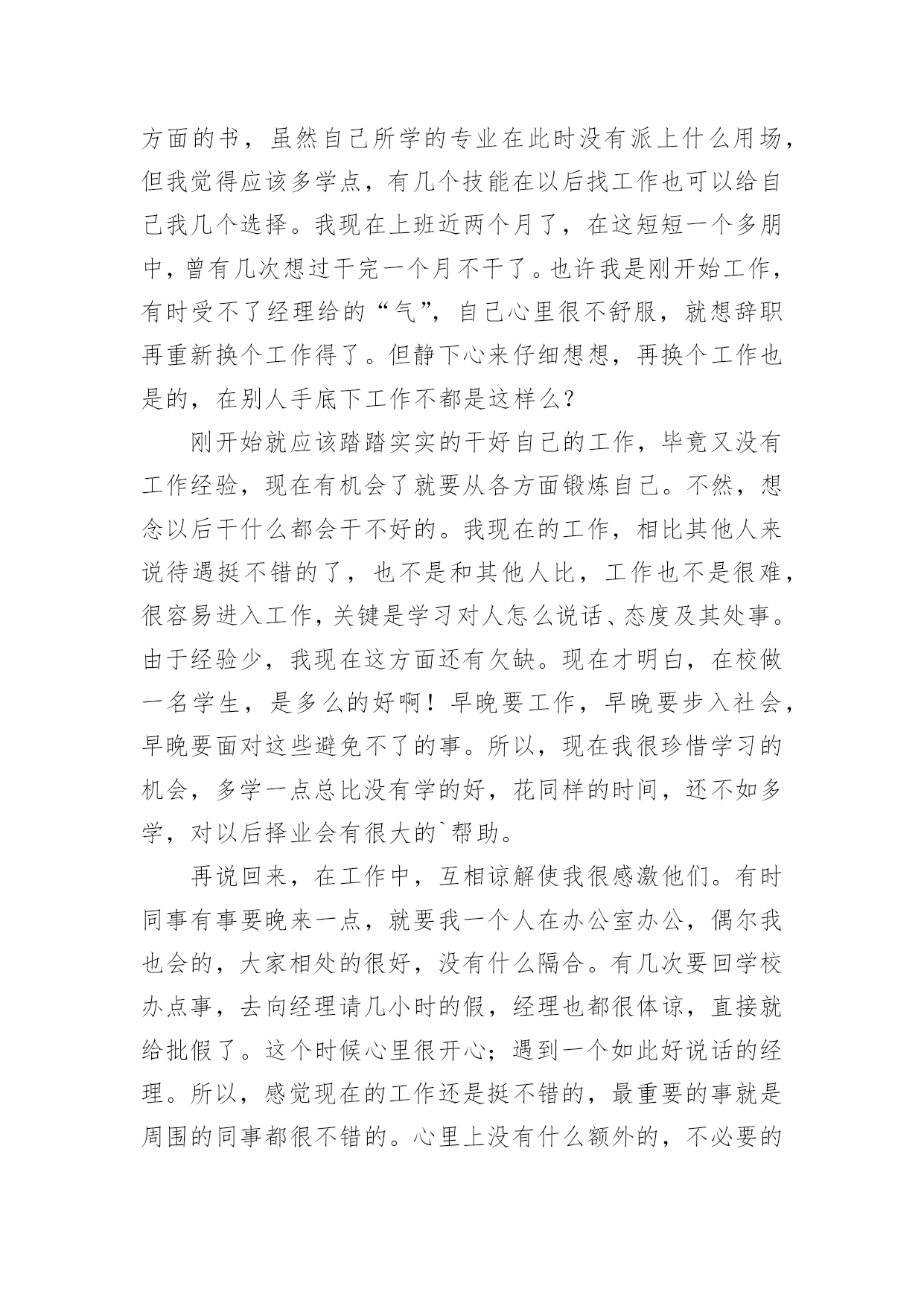 方面的书，虽然自己所学的专业在此时没有派上什么用场，但我觉得应该多学点，有几个技能在以后找工作也可以给自己我几个选择。我现在上班近两个月了，在这短短一个多朋中，曾有几次想过干完一个月不干了。也许我是刚开始工作，有时受不了经理给的“气”，自己心里很不舒服，就想辞职再重新换个工作得了。但静下心来仔细想想，再换个工作也是的，在别人手底下工作不都是这样么?

刚开始就应该踏踏实实的干好自己的工作，毕竟又没有工作经验，现在有机会了就要从各方面锻炼自己。不然，想念以后干什么都会干不好的。我现在的工作，相比其他人来说待遇挺不错的了，也不是和其他人比，工作也不是很难，很容易进入工作，关键是学习对人怎么说话、态度及其处事。由于经验少，我现在这方面还有欠缺。现在才明白，在校做一名学生，是多么的好啊！早晚要工作，早晚要步入社会，早晚要面对这些避免不了的事。所以，现在我很珍惜学习的机会，多学一点总比没有学的好，花同样的时间，还不如多学，对以后择业会有很大的`帮助。

再说回来，在工作中，互相谅解使我很感激他们。有时同事有事要晚来一点，就要我一个人在办公室办公，偶尔我也会的，大家相处的很好，没有什么隔合。有几次要回学校办点事，去向经理请几小时的假，经理也都很体谅，直接就给批假了。这个时候心里很开心;遇到一个如此好说话的经理。所以，感觉现在的工作还是挺不错的，最重要的事就是周围的同事都很不错的。心里上没有什么额外的，不必要的